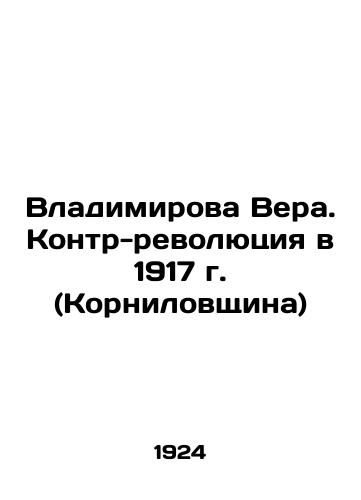 Владимирова Вера. Контр-революция в 1917 г. (Корниловщина)

1924